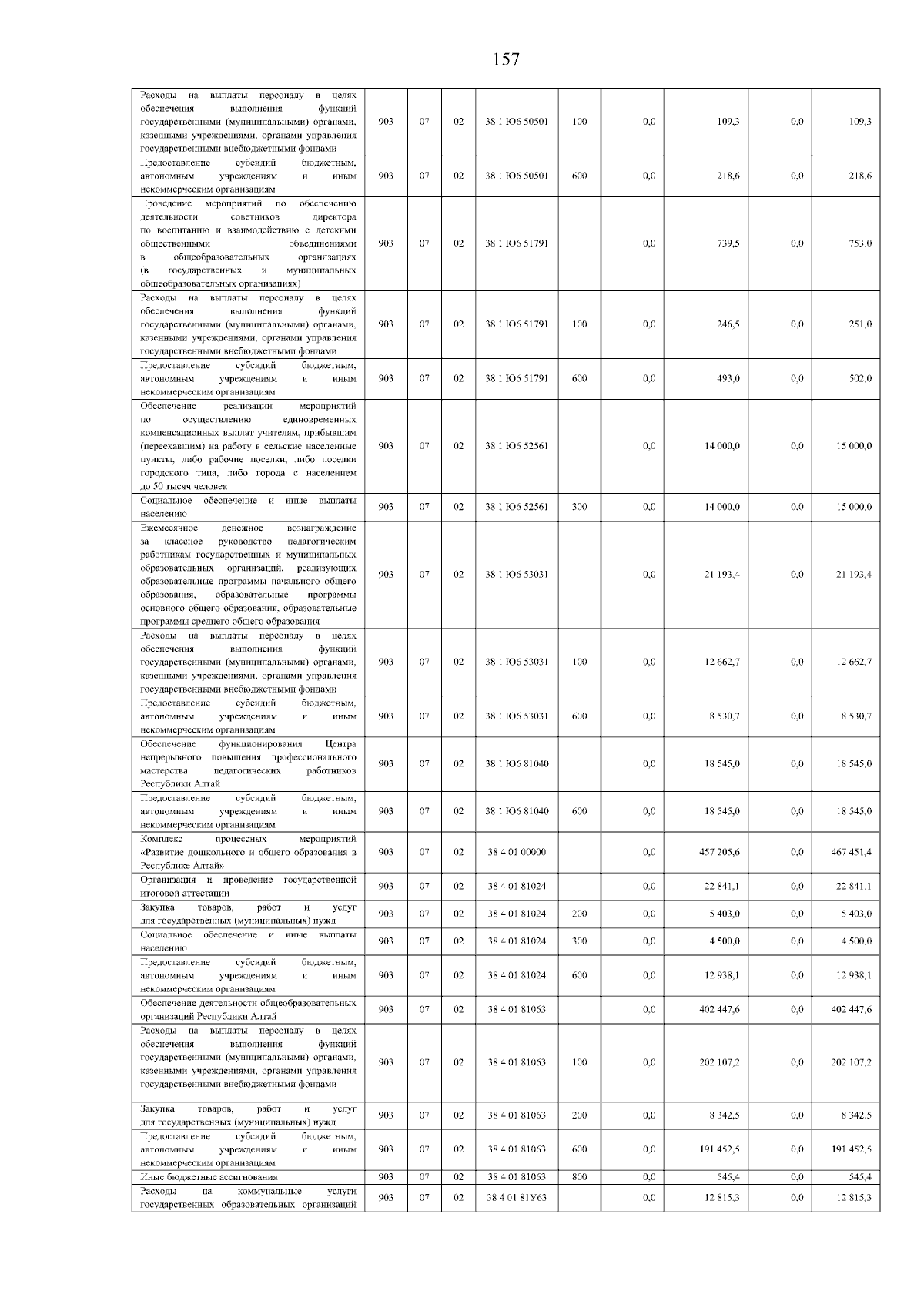 157

| | | | | | | | | | |
|---|---|---|---|---|---|---|---|---|---|
| Расходы на выплаты персоналу в целях обеспечения выполнения функций государственными (муниципальными) органами, казенными учреждениями, органами управления государственными внебюджетными фондами | 903 | 07 | 02 | 38 1 Ю6 50501 | 100 | 0,0 | 109,3 | 0,0 | 109,3 |
| Предоставление субсидий бюджетным, автономным учреждениям и иным некоммерческим организациям | 903 | 07 | 02 | 38 1 Ю6 50501 | 600 | 0,0 | 218,6 | 0,0 | 218,6 |
| Проведение мероприятий по обеспечению деятельности советников директора по воспитанию и взаимодействию с детскими общественными объединениями в общеобразовательных организациях (в государственных и муниципальных общеобразовательных организациях) | 903 | 07 | 02 | 38 1 Ю6 51791 | | 0,0 | 739,5 | 0,0 | 753,0 |
| Расходы на выплаты персоналу в целях обеспечения выполнения функций государственными (муниципальными) органами, казенными учреждениями, органами управления государственными внебюджетными фондами | 903 | 07 | 02 | 38 1 Ю6 51791 | 100 | 0,0 | 246,5 | 0,0 | 251,0 |
| Предоставление субсидий бюджетным, автономным учреждениям и иным некоммерческим организациям | 903 | 07 | 02 | 38 1 Ю6 51791 | 600 | 0,0 | 493,0 | 0,0 | 502,0 |
| Обеспечение реализации мероприятий по осуществлению единовременных компенсационных выплат учителям, прибывшим (переехавшим) на работу в сельские населенные пункты, либо рабочие поселки, либо поселки городского типа, либо города с населением до 50 тысяч человек | 903 | 07 | 02 | 38 1 Ю6 52561 | | 0,0 | 14 000,0 | 0,0 | 15 000,0 |
| Социальное обеспечение и иные выплаты населению | 903 | 07 | 02 | 38 1 Ю6 52561 | 300 | 0,0 | 14 000,0 | 0,0 | 15 000,0 |
| Ежемесячное денежное вознаграждение за классное руководство педагогическим работникам государственных и муниципальных образовательных организаций, реализующих образовательные программы начального общего образования, образовательные программы основного общего образования, образовательные программы среднего общего образования | 903 | 07 | 02 | 38 1 Ю6 53031 | | 0,0 | 21 193,4 | 0,0 | 21 193,4 |
| Расходы на выплаты персоналу в целях обеспечения выполнения функций государственными (муниципальными) органами, казенными учреждениями, органами управления государственными внебюджетными фондами | 903 | 07 | 02 | 38 1 Ю6 53031 | 100 | 0,0 | 12 662,7 | 0,0 | 12 662,7 |
| Предоставление субсидий бюджетным, автономным учреждениям и иным некоммерческим организациям | 903 | 07 | 02 | 38 1 Ю6 53031 | 600 | 0,0 | 8 530,7 | 0,0 | 8 530,7 |
| Обеспечение функционирования Центра непрерывного повышения профессионального мастерства педагогических работников Республики Алтай | 903 | 07 | 02 | 38 1 Ю6 81040 | | 0,0 | 18 545,0 | 0,0 | 18 545,0 |
| Предоставление субсидий бюджетным, автономным учреждениям и иным некоммерческим организациям | 903 | 07 | 02 | 38 1 Ю6 81040 | 600 | 0,0 | 18 545,0 | 0,0 | 18 545,0 |
| Комплекс процессных мероприятий «Развитие дошкольного и общего образования в Республике Алтай» | 903 | 07 | 02 | 38 4 01 00000 | | 0,0 | 457 205,6 | 0,0 | 467 451,4 |
| Организация и проведение государственной итоговой аттестации | 903 | 07 | 02 | 38 4 01 81024 | | 0,0 | 22 841,1 | 0,0 | 22 841,1 |
| Закупка товаров, работ и услуг для государственных (муниципальных) нужд | 903 | 07 | 02 | 38 4 01 81024 | 200 | 0,0 | 5 403,0 | 0,0 | 5 403,0 |
| Социальное обеспечение и иные выплаты населению | 903 | 07 | 02 | 38 4 01 81024 | 300 | 0,0 | 4 500,0 | 0,0 | 4 500,0 |
| Предоставление субсидий бюджетным, автономным учреждениям и иным некоммерческим организациям | 903 | 07 | 02 | 38 4 01 81024 | 600 | 0,0 | 12 938,1 | 0,0 | 12 938,1 |
| Обеспечение деятельности общеобразовательных организаций Республики Алтай | 903 | 07 | 02 | 38 4 01 81063 | | 0,0 | 402 447,6 | 0,0 | 402 447,6 |
| Расходы на выплаты персоналу в целях обеспечения выполнения функций государственными (муниципальными) органами, казенными учреждениями, органами управления государственными внебюджетными фондами | 903 | 07 | 02 | 38 4 01 81063 | 100 | 0,0 | 202 107,2 | 0,0 | 202 107,2 |
| Закупка товаров, работ и услуг для государственных (муниципальных) нужд | 903 | 07 | 02 | 38 4 01 81063 | 200 | 0,0 | 8 342,5 | 0,0 | 8 342,5 |
| Предоставление субсидий бюджетным, автономным учреждениям и иным некоммерческим организациям | 903 | 07 | 02 | 38 4 01 81063 | 600 | 0,0 | 191 452,5 | 0,0 | 191 452,5 |
| Иные бюджетные ассигнования | 903 | 07 | 02 | 38 4 01 81063 | 800 | 0,0 | 545,4 | 0,0 | 545,4 |
| Расходы на коммунальные услуги государственных образовательных организаций | 903 | 07 | 02 | 38 4 01 81У63 | | 0,0 | 12 815,3 | 0,0 | 12 815,3 |